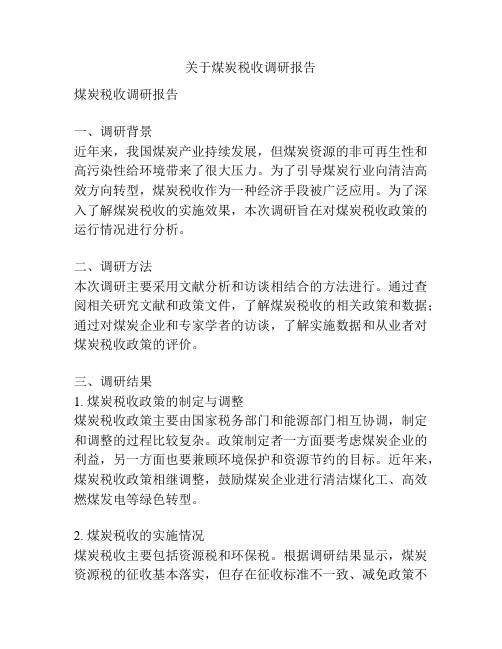 关于煤炭税收调研报告

煤炭税收调研报告

一、调研背景
近年来，我国煤炭产业持续发展，但煤炭资源的非可再生性和高污染性给环境带来了很大压力。为了引导煤炭行业向清洁高效方向转型，煤炭税收作为一种经济手段被广泛应用。为了深入了解煤炭税收的实施效果，本次调研旨在对煤炭税收政策的运行情况进行分析。

二、调研方法
本次调研主要采用文献分析和访谈相结合的方法进行。通过查阅相关研究文献和政策文件，了解煤炭税收的相关政策和数据；通过对煤炭企业和专家学者的访谈，了解实施数据和从业者对煤炭税收政策的评价。

三、调研结果
1. 煤炭税收政策的制定与调整
煤炭税收政策主要由国家税务部门和能源部门相互协调，制定和调整的过程比较复杂。政策制定者一方面要考虑煤炭企业的利益，另一方面也要兼顾环境保护和资源节约的目标。近年来，煤炭税收政策相继调整，鼓励煤炭企业进行清洁煤化工、高效燃煤发电等绿色转型。

2. 煤炭税收的实施情况
煤炭税收主要包括资源税和环保税。根据调研结果显示，煤炭资源税的征收基本落实，但存在征收标准不一致、减免政策不